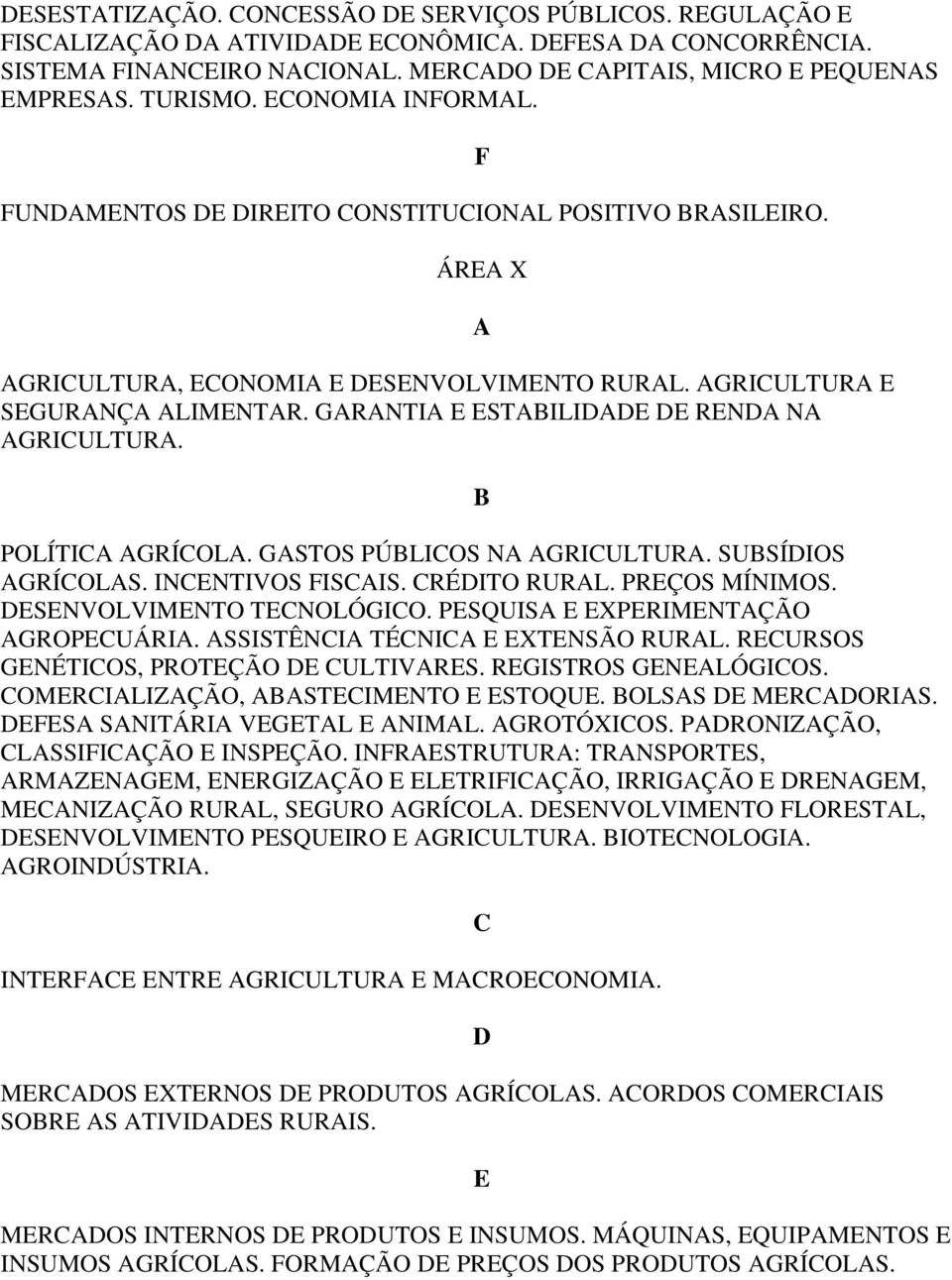 DESESTATIZAÇÃO. CONCESSÃO DE SERVIÇOS PÚBLICOS. REGULAÇÃO E FISCALIZAÇÃO DA ATIVIDADE ECONÔMICA. DEFESA DA CONCORRÊNCIA. SISTEMA FINANCEIRO NACIONAL. MERCADO DE CAPITAIS, MICRO E PEQUENAS EMPRESAS. TURISMO. ECONOMIA INFORMAL.

F

FUNDAMENTOS DE DIREITO CONSTITUCIONAL POSITIVO BRASILEIRO.

ÁREA X

A

AGRICULTURA, ECONOMIA E DESENVOLVIMENTO RURAL. AGRICULTURA E SEGURANÇA ALIMENTAR. GARANTIA E ESTABILIDADE DE RENDA NA AGRICULTURA.

B

POLÍTICA AGRÍCOLA. GASTOS PÚBLICOS NA AGRICULTURA. SUBSÍDIOS AGRÍCOLAS. INCENTIVOS FISCAIS. CRÉDITO RURAL. PREÇOS MÍNIMOS. DESENVOLVIMENTO TECNOLÓGICO. PESQUISA E EXPERIMENTAÇÃO AGROPECUÁRIA. ASSISTÊNCIA TÉCNICA E EXTENSÃO RURAL. RECURSOS GENÉTICOS, PROTEÇÃO DE CULTIVARES. REGISTROS GENEALÓGICOS. COMERCIALIZAÇÃO, ABASTECIMENTO E ESTOQUE. BOLSAS DE MERCADORIAS. DEFESA SANITÁRIA VEGETAL E ANIMAL. AGROTÓXICOS. PADRONIZAÇÃO, CLASSIFICAÇÃO E INSPEÇÃO. INFRAESTRUTURA: TRANSPORTES, ARMAZENAGEM, ENERGIZAÇÃO E ELETRIFICAÇÃO, IRRIGAÇÃO E DRENAGEM, MECANIZAÇÃO RURAL, SEGURO AGRÍCOLA. DESENVOLVIMENTO FLORESTAL, DESENVOLVIMENTO PESQUEIRO E AGRICULTURA. BIOTECNOLOGIA. AGROINDÚSTRIA.

C

INTERFACE ENTRE AGRICULTURA E MACROECONOMIA.

D

MERCADOS EXTERNOS DE PRODUTOS AGRÍCOLAS. ACORDOS COMERCIAIS SOBRE AS ATIVIDADES RURAIS.

E

MERCADOS INTERNOS DE PRODUTOS E INSUMOS. MÁQUINAS, EQUIPAMENTOS E INSUMOS AGRÍCOLAS. FORMAÇÃO DE PREÇOS DOS PRODUTOS AGRÍCOLAS.